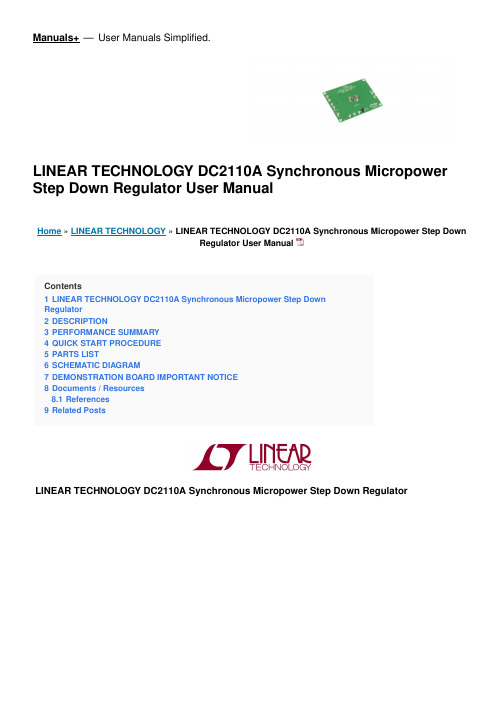 Manuals+ — User Manuals Simplified.

LINEAR TECHNOLOGY DC2110A Synchronous Micropower Step Down Regulator User Manual

Home » LINEAR TECHNOLOGY » LINEAR TECHNOLOGY DC2110A Synchronous Micropower Step Down Regulator User Manual

Contents
1 LINEAR TECHNOLOGY DC2110A Synchronous Micropower Step Down Regulator
2 DESCRIPTION
3 PERFORMANCE SUMMARY
4 QUICK START PROCEDURE
5 PARTS LIST
6 SCHEMATIC DIAGRAM
7 DEMONSTRATION BOARD IMPORTANT NOTICE
8 Documents / Resources
8.1 References
9 Related Posts

LINEAR TECHNOLOGY

LINEAR TECHNOLOGY DC2110A Synchronous Micropower Step Down Regulator